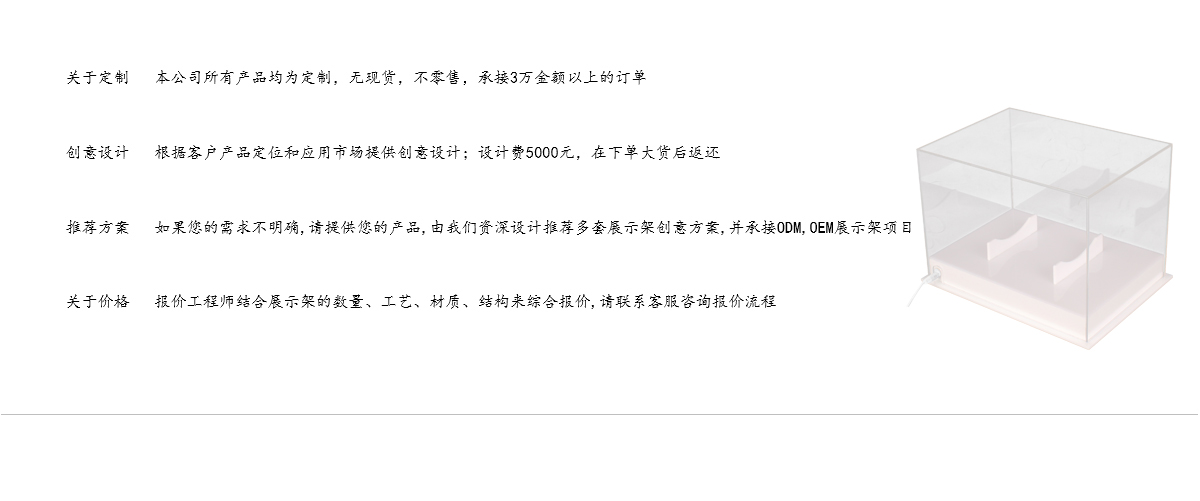 关于定制　本公司所有产品均为定制，无现货，不零售，承接3万金额以上的订单

创意设计　根据客户产品定位和应用市场提供创意设计；设计费5000元，在下单大货后返还

推荐方案　如果您的需求不明确，请提供您的产品，由我们资深设计推荐多套展示架创意方案，并承接ODM，OEM展示架项目

关于价格　报价工程师结合展示架的数量、工艺、材质、结构来综合报价，请联系客服咨询报价流程